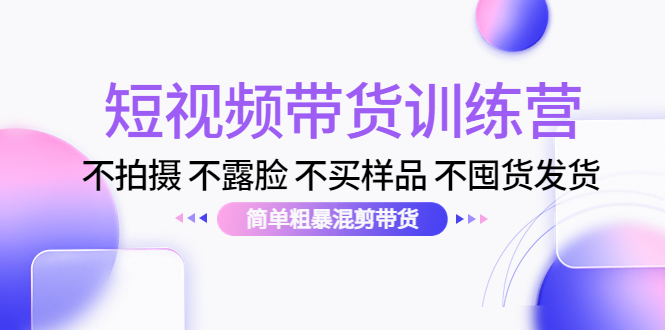 短视频带货训练营

不拍摄 不露脸 不买样品 不囤货发货

简单粗暴混剪带货